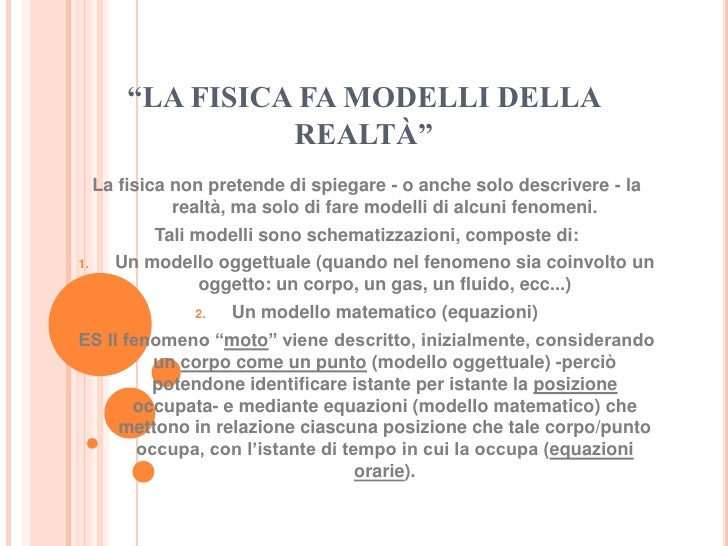 “LA FISICA FA MODELLI DELLA REALTÀ”

La fisica non pretende di spiegare - o anche solo descrivere - la realtà, ma solo di fare modelli di alcuni fenomeni.

Tali modelli sono schematizzazioni, composte di:

1. Un modello oggettuale (quando nel fenomeno sia coinvolto un oggetto: un corpo, un gas, un fluido, ecc...)
2. Un modello matematico (equazioni)

ES Il fenomeno “moto” viene descritto, inizialmente, considerando un corpo come un punto (modello oggettuale) -perciò potendone identificare istante per istante la posizione occupata- e mediante equazioni (modello matematico) che mettono in relazione ciascuna posizione che tale corpo/punto occupa, con l’istante di tempo in cui la occupa (equazioni orarie).